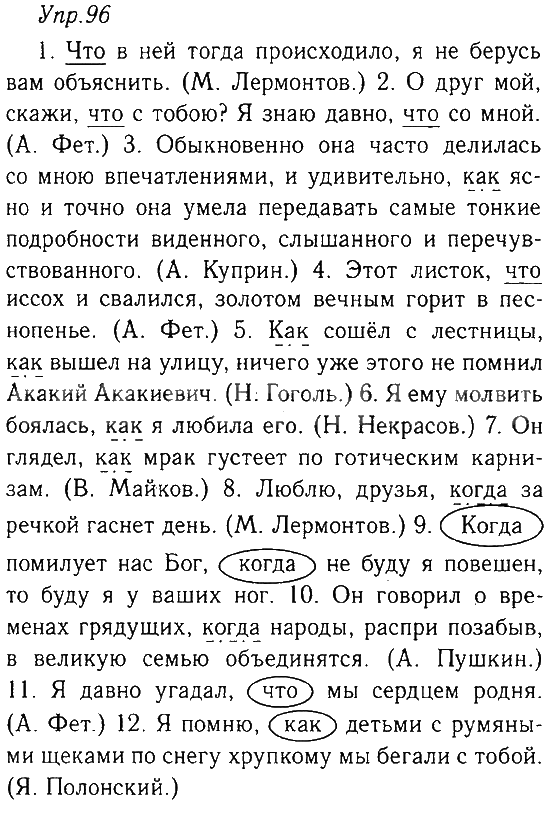 Упр.96

1. Что в ней тогда происходило, я не берусь вам объяснить. (М. Лермонтов.) 2. О друг мой, скажи, что с тобою? Я знаю давно, что со мной. (А. Фет.) 3. Обыкновенно она часто делилась со мною впечатлениями, и удивительно, как ясно и точно она умела передавать самые тонкие подробности виденного, слышанного и перечувствованного. (А. Куприн.) 4. Этот листок, что иссох и свалился, золотом вечным горит в песнопенье. (А. Фет.) 5. Как сошёл с лестницы, как вышел на улицу, ничего уже этого не помнил Акакий Акакиевич. (Н. Гоголь.) 6. Я ему молвить боялась, как я любила его. (Н. Некрасов.) 7. Он глядел, как мрак густеет по готическим карнизам. (В. Майков.) 8. Люблю, друзья, когда за речкой гаснет день. (М. Лермонтов.) 9. Когда помилует нас Бог, когда не буду я повешен, то буду я у ваших ног. 10. Он говорил о временах грядущих, когда народы, распри позабыв, в великую семью объединятся. (А. Пушкин.) 11. Я давно угадал, что мы сердцем родня. (А. Фет.) 12. Я помню, как детьми с румяными щеками по снегу хрупкому мы бегали с тобой. (Я. Полонский.)